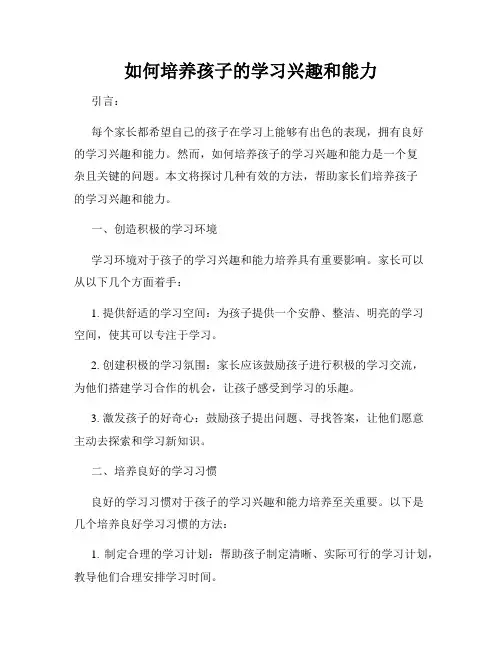 如何培养孩子的学习兴趣和能力

引言：

每个家长都希望自己的孩子在学习上能够有出色的表现，拥有良好的学习兴趣和能力。然而，如何培养孩子的学习兴趣和能力是一个复杂且关键的问题。本文将探讨几种有效的方法，帮助家长们培养孩子的学习兴趣和能力。

一、创造积极的学习环境

学习环境对于孩子的学习兴趣和能力培养具有重要影响。家长可以从以下几个方面着手：

1. 提供舒适的学习空间：为孩子提供一个安静、整洁、明亮的学习空间，使其可以专注于学习。

2. 创建积极的学习氛围：家长应该鼓励孩子进行积极的学习交流，为他们搭建学习合作的机会，让孩子感受到学习的乐趣。

3. 激发孩子的好奇心：鼓励孩子提出问题、寻找答案，让他们愿意主动去探索和学习新知识。

二、培养良好的学习习惯

良好的学习习惯对于孩子的学习兴趣和能力培养至关重要。以下是几个培养良好学习习惯的方法：

1. 制定合理的学习计划：帮助孩子制定清晰、实际可行的学习计划，教导他们合理安排学习时间。